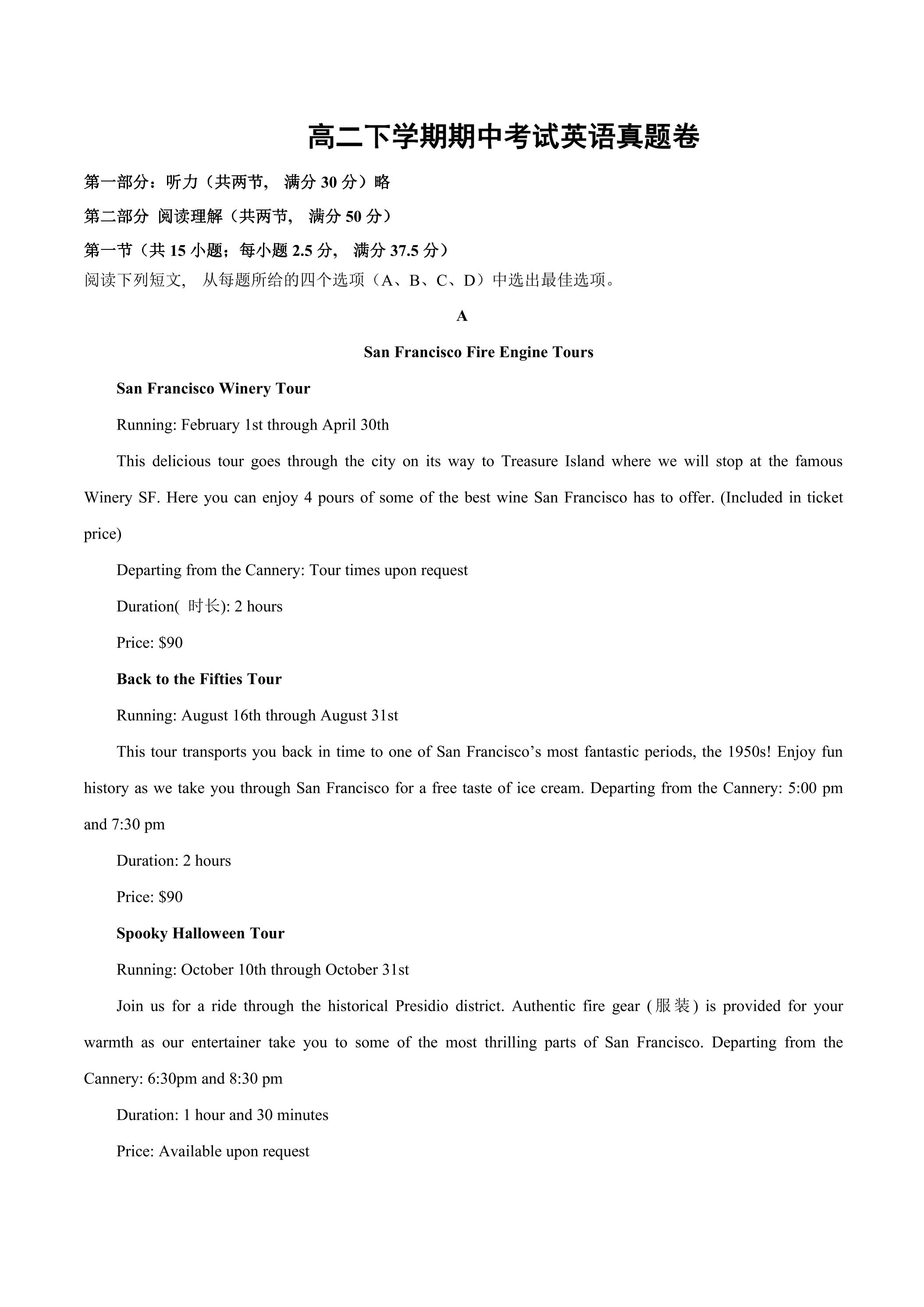 高二下学期期中考试英语真题卷

第一部分：听力（共两节，满分30分）略

第二部分 阅读理解（共两节，满分50分）

第一节（共15小题；每小题2.5分，满分37.5分）

阅读下列短文，从每题所给的四个选项（A、B、C、D）中选出最佳选项。

A

San Francisco Fire Engine Tours

San Francisco Winery Tour

Running: February 1st through April 30th

This delicious tour goes through the city on its way to Treasure Island where we will stop at the famous Winery SF. Here you can enjoy 4 pours of some of the best wine San Francisco has to offer. (Included in ticket price)

Departing from the Cannery: Tour times upon request

Duration(时长): 2 hours

Price: $90

Back to the Fifties Tour

Running: August 16th through August 31st

This tour transports you back in time to one of San Francisco's most fantastic periods, the 1950s! Enjoy fun history as we take you through San Francisco for a free taste of ice cream. Departing from the Cannery: 5:00 pm and 7:30 pm

Duration: 2 hours

Price: $90

Spooky Halloween Tour

Running: October 10th through October 31st

Join us for a ride through the historical Presidio district. Authentic fire gear (服装) is provided for your warmth as our entertainer take you to some of the most thrilling parts of San Francisco. Departing from the Cannery: 6:30pm and 8:30 pm

Duration: 1 hour and 30 minutes

Price: Available upon request